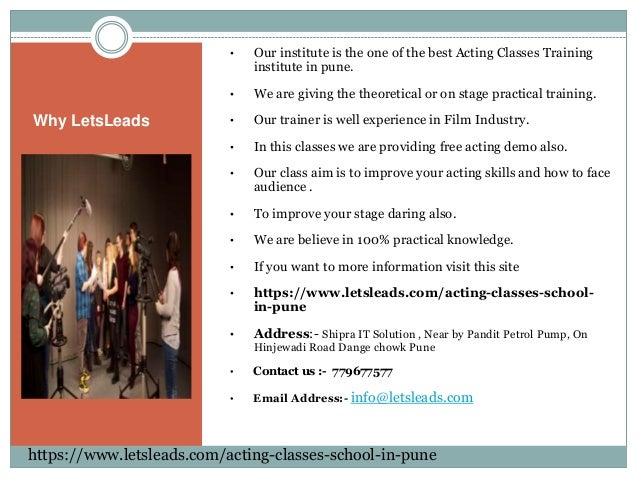 Why LetsLeads

• Our institute is the one of the best Acting Classes Training institute in pune.
• We are giving the theoretical or on stage practical training.
• Our trainer is well experience in Film Industry.
• In this classes we are providing free acting demo also.
• Our class aim is to improve your acting skills and how to face audience .
• To improve your stage daring also.
• We are believe in 100% practical knowledge.
• If you want to more information visit this site
• https://www.letsleads.com/acting-classes-school-in-pune
• Address:- Shipra IT Solution , Near by Pandit Petrol Pump, On Hinjewadi Road Dange chowk Pune
• Contact us :- 779677577
• Email Address:- info@letsleads.com

https://www.letsleads.com/acting-classes-school-in-pune